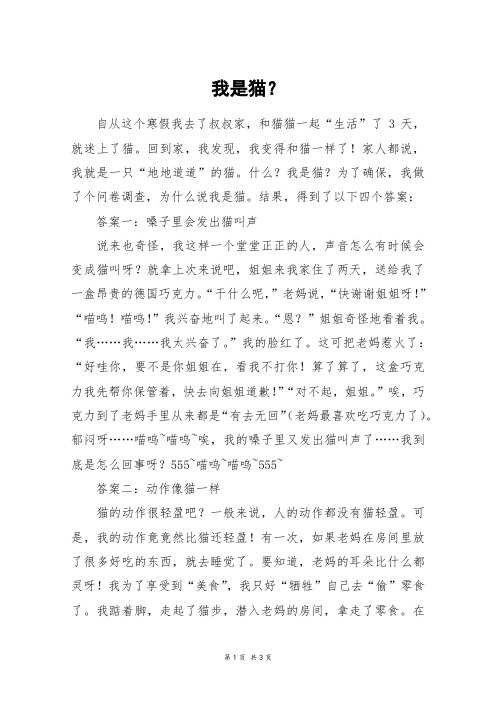 我是猫?

自从这个寒假我去了叔叔家，和猫猫一起“生活”了 3 天，就迷上了猫。回到家，我发现，我变得和猫一样了！家人都说，我就是一只“地地道道”的猫。什么？我是猫？为了确保，我做了个问卷调查，为什么说我是猫。结果，得到了以下四个答案：

答案一：嗓子里会发出猫叫声

说来也奇怪，我这样一个堂堂正正的人，声音怎么有时候会变成猫叫呀？就拿上次来说吧，姐姐来我家住了两天，送给我了一盒昂贵的德国巧克力。“干什么呢，”老妈说，“快谢谢姐姐呀！”“喵呜！喵呜！”我兴奋地叫了起来。“恩？”姐姐奇怪地看着我。“我……我……我太兴奋了。”我的脸红了。这可把老妈惹火了：“好哇你，要不是你姐姐在，看我不打你！算了算了，这盒巧克力我先帮你保管着，快去向姐姐道歉！”“对不起，姐姐。”唉，巧克力到了老妈手里从来都是“有去无回”(老妈最喜欢吃巧克力了)。郁闷呀……喵呜~喵呜~唉，我的嗓子里又发出猫叫声了……我到底是怎么回事呀？555~喵呜~喵呜~555~

答案二：动作像猫一样

猫的动作很轻盈吧？一般来说，人的动作都没有猫轻盈。可是，我的动作竟竟然比猫还轻盈！有一次，如果老妈在房间里放了很多好吃的东西，就去睡觉了。要知道，老妈的耳朵比什么都灵呀！我为了享受到“美食”，我只好“牺牲”自己去“偷”零食了。我踮着脚，走起了猫步，潜入老妈的房间，拿走了零食。在

第 1 页 共 3 页